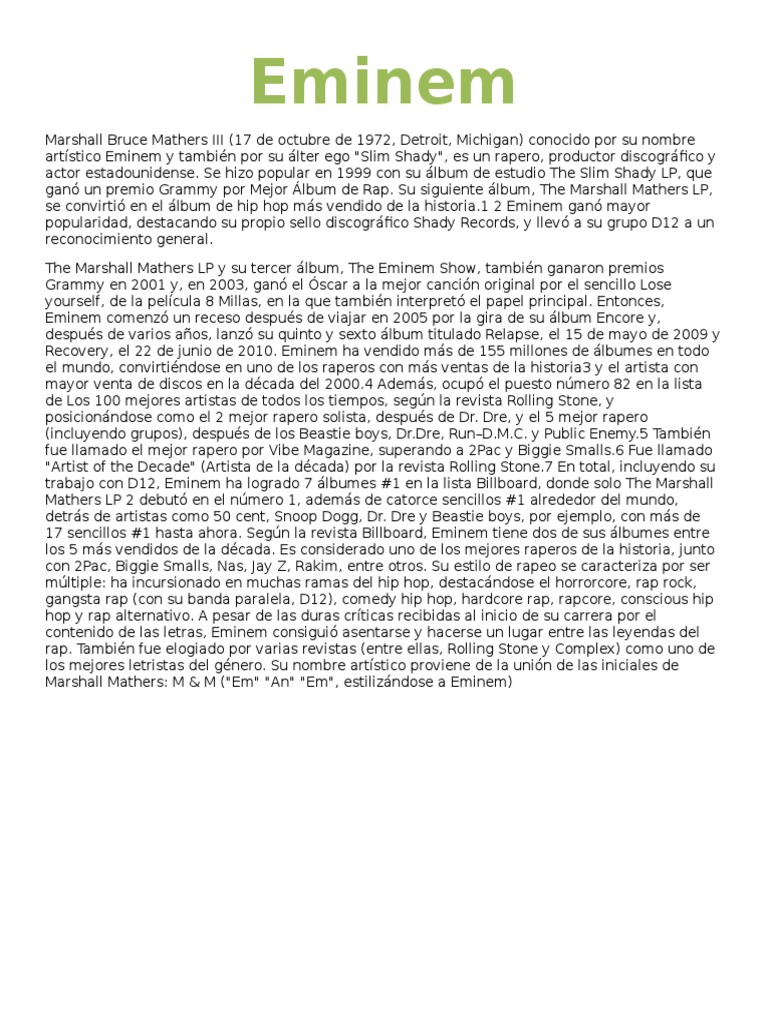 Eminem

Marshall Bruce Mathers III (17 de octubre de 1972, Detroit, Michigan) conocido por su nombre artístico Eminem y también por su álter ego "Slim Shady", es un rapero, productor discográfico y actor estadounidense. Se hizo popular en 1999 con su álbum de estudio The Slim Shady LP, que ganó un premio Grammy por Mejor Álbum de Rap. Su siguiente álbum, The Marshall Mathers LP, se convirtió en el álbum de hip hop más vendido de la historia.1 2 Eminem ganó mayor popularidad, destacando su propio sello discográfico Shady Records, y llevó a su grupo D12 a un reconocimiento general.

The Marshall Mathers LP y su tercer álbum, The Eminem Show, también ganaron premios Grammy en 2001 y, en 2003, ganó el Óscar a la mejor canción original por el sencillo Lose yourself, de la película 8 Millas, en la que también interpretó el papel principal. Entonces, Eminem comenzó un receso después de viajar en 2005 por la gira de su álbum Encore y, después de varios años, lanzó su quinto y sexto álbum titulado Relapse, el 15 de mayo de 2009 y Recovery, el 22 de junio de 2010. Eminem ha vendido más de 155 millones de álbumes en todo el mundo, convirtiéndose en uno de los raperos con más ventas de la historia3 y el artista con mayor venta de discos en la década del 2000.4 Además, ocupó el puesto número 82 en la lista de Los 100 mejores artistas de todos los tiempos, según la revista Rolling Stone, y posicionándose como el 2 mejor rapero solista, después de Dr. Dre, y el 5 mejor rapero (incluyendo grupos), después de los Beastie boys, Dr.Dre, Run–D.M.C. y Public Enemy.5 También fue llamado el mejor rapero por Vibe Magazine, superando a 2Pac y Biggie Smalls.6 Fue llamado "Artist of the Decade" (Artista de la década) por la revista Rolling Stone.7 En total, incluyendo su trabajo con D12, Eminem ha logrado 7 álbumes #1 en la lista Billboard, donde solo The Marshall Mathers LP 2 debutó en el número 1, además de catorce sencillos #1 alrededor del mundo, detrás de artistas como 50 cent, Snoop Dogg, Dr. Dre y Beastie boys, por ejemplo, con más de 17 sencillos #1 hasta ahora. Según la revista Billboard, Eminem tiene dos de sus álbumes entre los 5 más vendidos de la década. Es considerado uno de los mejores raperos de la historia, junto con 2Pac, Biggie Smalls, Nas, Jay Z, Rakim, entre otros. Su estilo de rapeo se caracteriza por ser múltiple: ha incursionado en muchas ramas del hip hop, destacándose el horrorcore, rap rock, gangsta rap (con su banda paralela, D12), comedy hip hop, hardcore rap, rapcore, conscious hip hop y rap alternativo. A pesar de las duras críticas recibidas al inicio de su carrera por el contenido de las letras, Eminem consiguió asentarse y hacerse un lugar entre las leyendas del rap. También fue elogiado por varias revistas (entre ellas, Rolling Stone y Complex) como uno de los mejores letristas del género. Su nombre artístico proviene de la unión de las iniciales de Marshall Mathers: M & M ("Em" "An" "Em", estilizándose a Eminem)